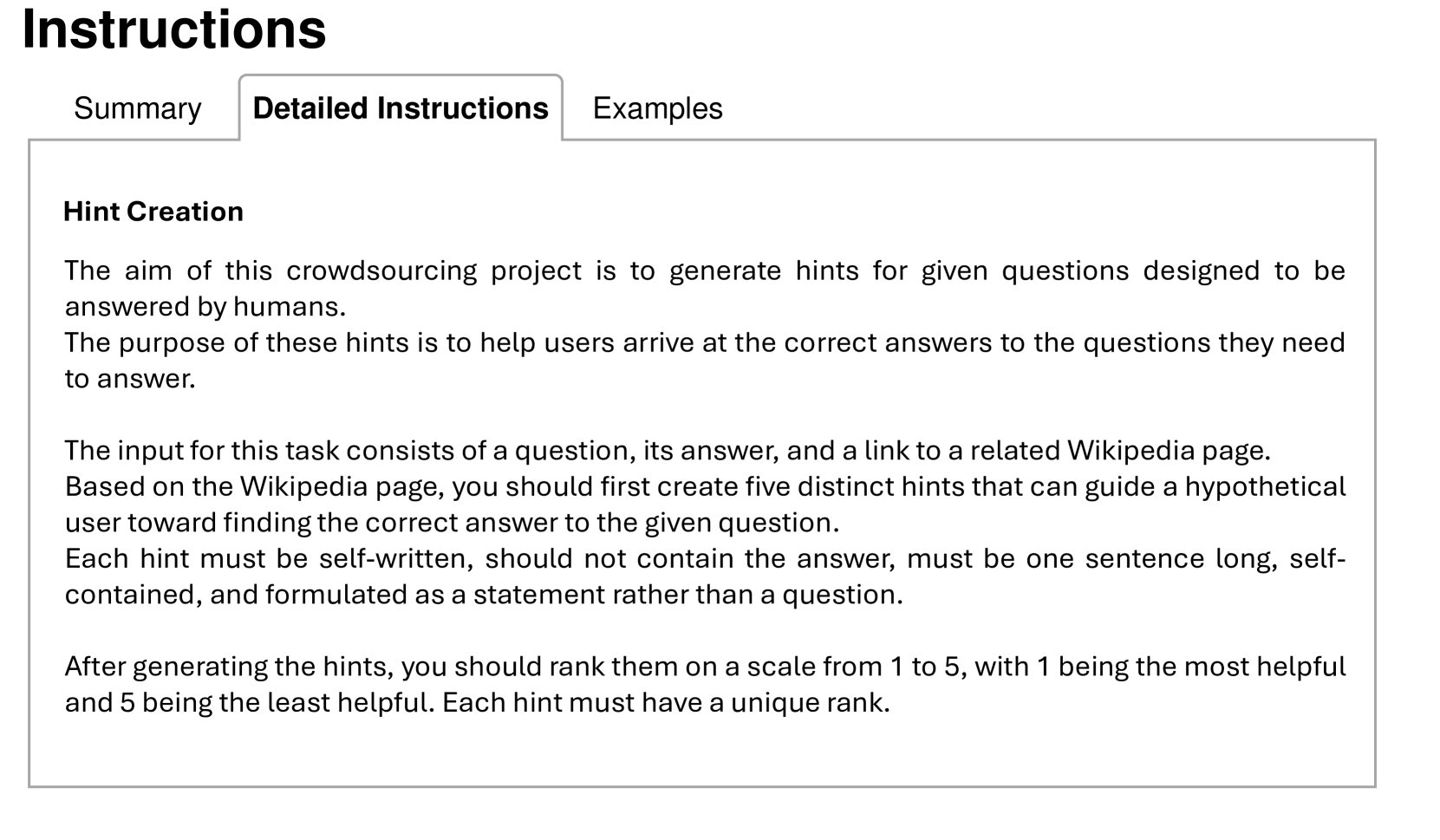 Instructions

Summary

Detailed Instructions

Examples

Hint Creation

The aim of this crowdsourcing project is to generate hints for given questions designed to be answered by humans.
The purpose of these hints is to help users arrive at the correct answers to the questions they need to answer.

The input for this task consists of a question, its answer, and a link to a related Wikipedia page.
Based on the Wikipedia page, you should first create five distinct hints that can guide a hypothetical user toward finding the correct answer to the given question.
Each hint must be self-written, should not contain the answer, must be one sentence long, self-contained, and formulated as a statement rather than a question.

After generating the hints, you should rank them on a scale from 1 to 5, with 1 being the most helpful and 5 being the least helpful. Each hint must have a unique rank.